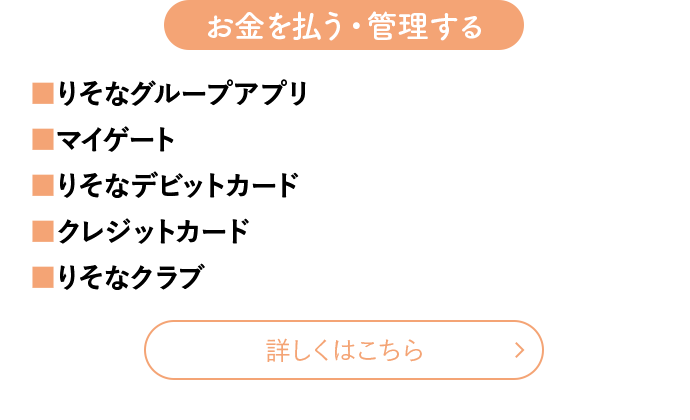 お金を払う・管理する

■りそなグループアプリ

■マイゲート

■りそなデビットカード

■クレジットカード

■りそなクラブ

詳しくはこちら >